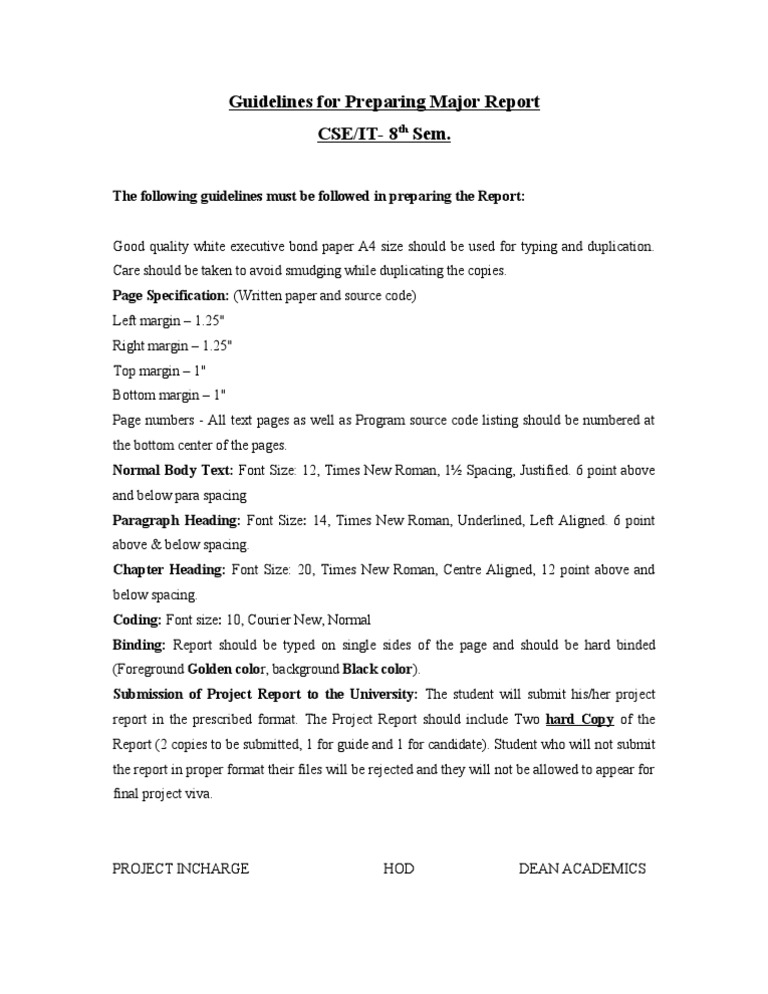 Guidelines for Preparing Major Report

CSE/IT- 8$^{th}$ Sem.

The following guidelines must be followed in preparing the Report:

Good quality white executive bond paper A4 size should be used for typing and duplication. Care should be taken to avoid smudging while duplicating the copies.

Page Specification: (Written paper and source code)

Left margin – 1.25"

Right margin – 1.25"

Top margin – 1"

Bottom margin – 1"

Page numbers - All text pages as well as Program source code listing should be numbered at the bottom center of the pages.

Normal Body Text: Font Size: 12, Times New Roman, 1½ Spacing, Justified. 6 point above and below para spacing

Paragraph Heading: Font Size: 14, Times New Roman, Underlined, Left Aligned. 6 point above & below spacing.

Chapter Heading: Font Size: 20, Times New Roman, Centre Aligned, 12 point above and below spacing.

Coding: Font size: 10, Courier New, Normal

Binding: Report should be typed on single sides of the page and should be hard binded (Foreground Golden color, background Black color).

Submission of Project Report to the University: The student will submit his/her project report in the prescribed format. The Project Report should include Two hard Copy of the Report (2 copies to be submitted, 1 for guide and 1 for candidate). Student who will not submit the report in proper format their files will be rejected and they will not be allowed to appear for final project viva.

PROJECT INCHARGE HOD DEAN ACADEMICS